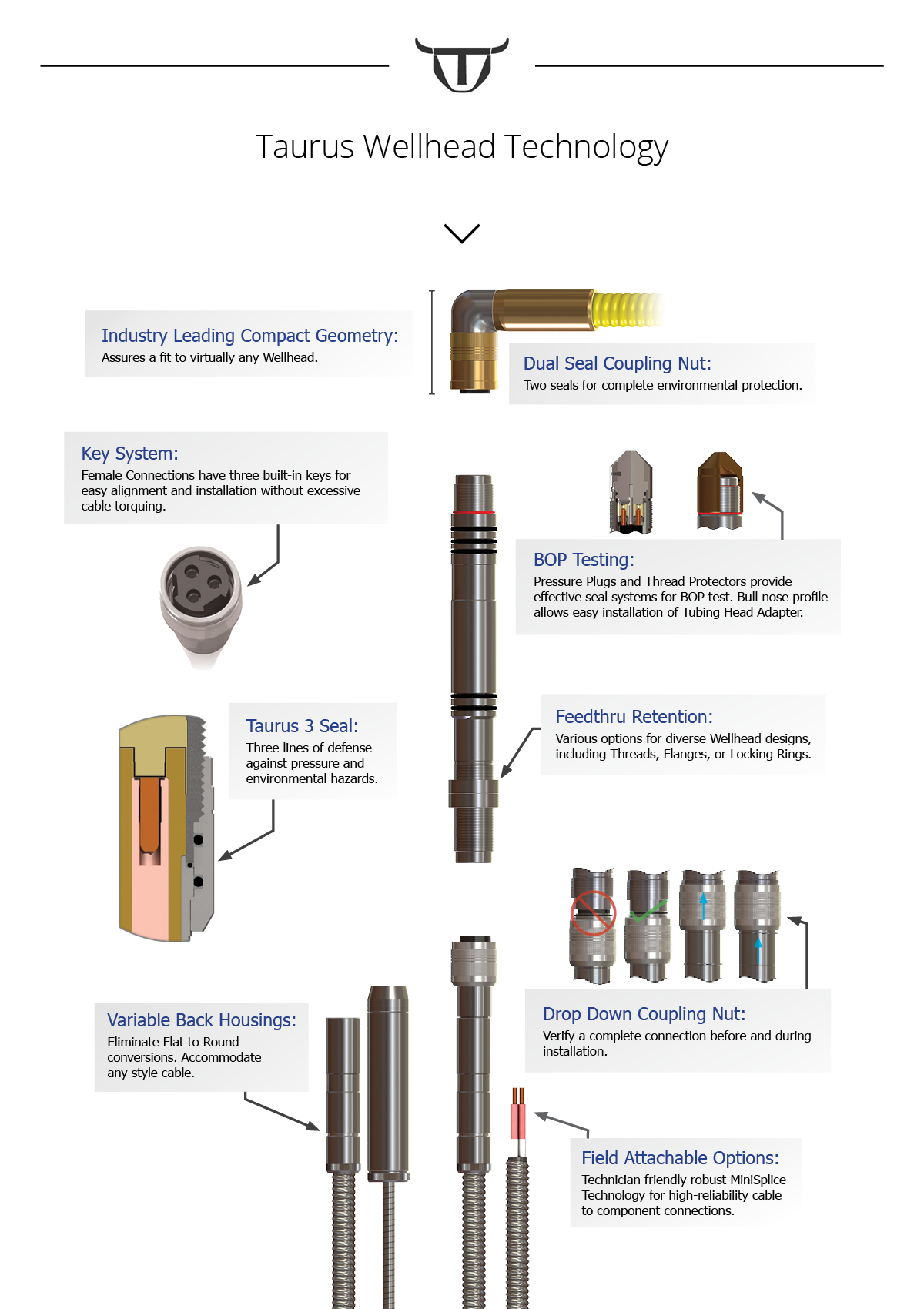 Taurus Wellhead Technology

Industry Leading Compact Geometry:
Assures a fit to virtually any Wellhead.

Dual Seal Coupling Nut:
Two seals for complete environmental protection.

Key System:
Female Connections have three built-in keys for easy alignment and installation without excessive cable torquing.

BOP Testing:
Pressure Plugs and Thread Protectors provide effective seal systems for BOP test. Bull nose profile allows easy installation of Tubing Head Adapter.

Taurus 3 Seal:
Three lines of defense against pressure and environmental hazards.

Feedthru Retention:
Various options for diverse Wellhead designs, including Threads, Flanges, or Locking Rings.

Drop Down Coupling Nut:
Verify a complete connection before and during installation.

Variable Back Housings:
Eliminate Flat to Round conversions. Accommodate any style cable.

Field Attachable Options:
Technician friendly robust MiniSplice Technology for high-reliability cable to component connections.